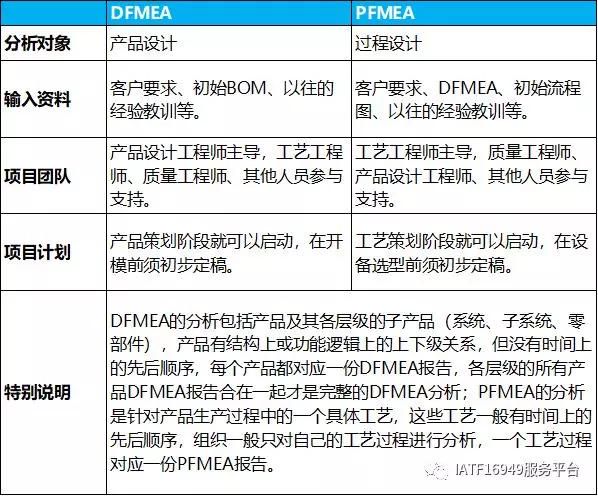 | | DFMEA | PFMEA |
|---|---|---|
| 分析对象 | 产品设计 | 过程设计 |
| 输入资料 | 客户要求、初始BOM、以往的经验教训等。 | 客户要求、DFMEA、初始流程图、以往的经验教训等。 |
| 项目团队 | 产品设计工程师主导，工艺工程师、质量工程师、其他人员参与支持。 | 工艺工程师主导，质量工程师、产品设计工程师、其他人员参与支持。 |
| 项目计划 | 产品策划阶段就可以启动，在开模前须初步定稿。 | 工艺策划阶段就可以启动，在设备选型前须初步定稿。 |
| 特别说明 | DFMEA的分析包括产品及其各层级的子产品（系统、子系统、零部件），产品有结构上或功能逻辑上的上下级关系，但没有时间上的先后顺序，每个产品都对应一份DFMEA报告，各层级的所有产品DFMEA报告合在一起才是完整的DFMEA分析；PFMEA的分析是针对产品生产过程中的一个具体工艺，这些工艺一般有时间上的先后顺序，组织一般只对自己的工艺过程进行分析，一个工艺过程对应一份PFMEA报告。 | |

IATF16949服务平台